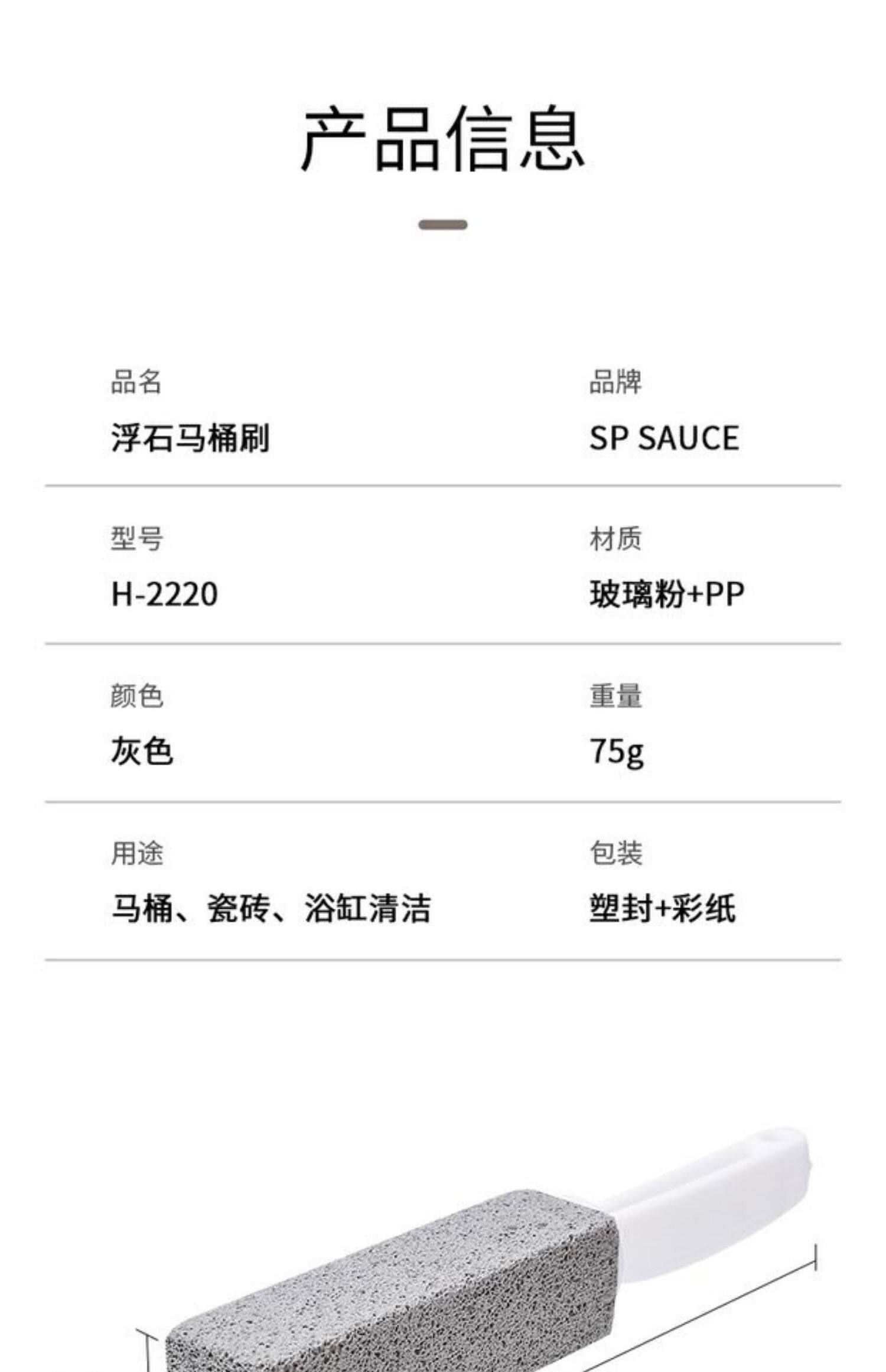 产品信息

品名
浮石马桶刷

品牌
SP SAUCE

型号
H-2220

材质
玻璃粉+PP

颜色
灰色

重量
75g

用途
马桶、瓷砖、浴缸清洁

包装
塑封+彩纸